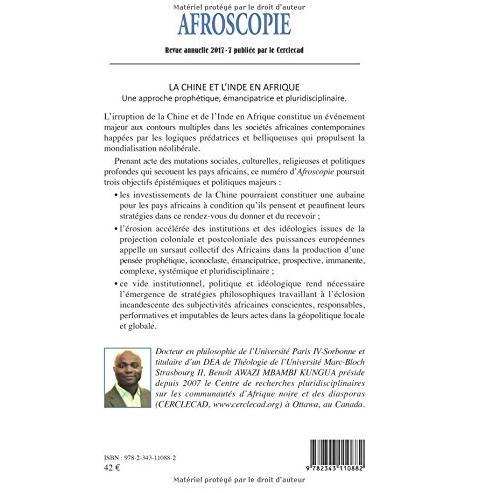 Matériel protégé par le droit d'auteur

AFROSCOPIE

Revue annuelle 2017-7 publiée par le Cerclecad

LA CHINE ET L'INDE EN AFRIQUE
Une approche prophétique, émancipatrice et pluridisciplinaire.

L'irruption de la Chine et de l'Inde en Afrique constitue un événement majeur aux contours multiples dans les sociétés africaines contemporaines happées par les logiques prédatrices et belliqueuses qui propulsent la mondialisation néolibérale.

Prenant acte des mutations sociales, culturelles, religieuses et politiques profondes qui secouent les pays africains, ce numéro d'Afroscopie poursuit trois objectifs épistémiques et politiques majeurs :

• les investissements de la Chine pourraient constituer une aubaine pour les pays africains à condition qu'ils pensent et peaufinent leurs stratégies dans ce rendez-vous du donner et du recevoir ;

• l'érosion accélérée des institutions et des idéologies issues de la projection coloniale et postcoloniale des puissances européennes appelle un sursaut collectif des Africains dans la production d'une pensée prophétique, iconoclaste, émancipatrice, prospective, immanente, complexe, systémique et pluridisciplinaire ;

• ce vide institutionnel, politique et idéologique rend nécessaire l'émergence de stratégies philosophiques travaillant à l'éclosion incandescente des subjectivités africaines conscientes, responsables, performatives et imputables de leurs actes dans la géopolitique locale et globale.

Docteur en philosophie de l'Université Paris IV-Sorbonne et titulaire d'un DEA de Théologie de l'Université Marc-Bloch Strasbourg II, Benoît AWAZI MBAMBI KUNGUA préside depuis 2007 le Centre de recherches pluridisciplinaires sur les communautés d'Afrique noire et des diasporas (CERCLECAD, www.cerclecad.org) à Ottawa, au Canada.

ISBN : 978-2-343-11088-2
42 €

9 782343 110882

Matériel protégé par le droit d'auteur